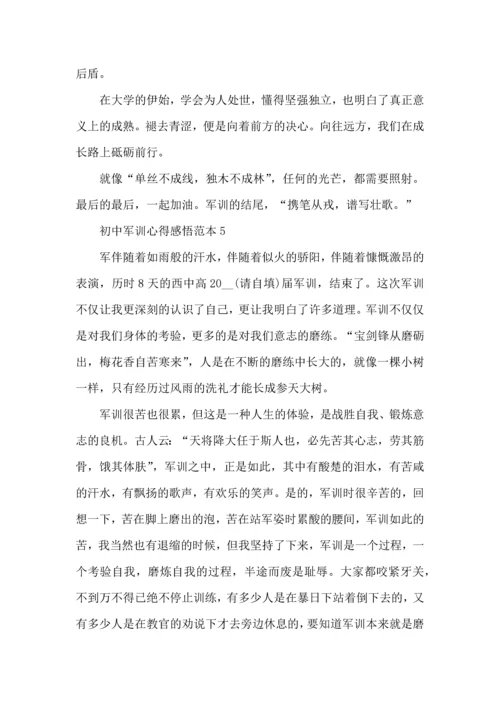 后盾。

在大学的伊始，学会为人处世，懂得坚强独立，也明白了真正意义上的成熟。褪去青涩，便是向着前方的决心。向往远方，我们在成长路上砥砺前行。

就像“单丝不成线，独木不成林”，任何的光芒，都需要照射。最后的最后，一起加油。军训的结尾，“携笔从戎，谱写壮歌。”

初中军训心得感悟范本 5

军伴随着如雨般的汗水，伴随着似火的骄阳，伴随着慷慨激昂的表演，历时 8 天的西中高 20__(请自填)届军训，结束了。这次军训不仅让我更深刻的认识了自己，更让我明白了许多道理。军训不仅仅是对我们身体的考验，更多的是对我们意志的磨练。“宝剑锋从磨砺出，梅花香自苦寒来”，人是在不断的磨练中长大的，就像一棵小树一样，只有经历过风雨的洗礼才能长成参天大树。

军训很苦也很累，但这是一种人生的体验，是战胜自我、锻炼意志的良机。古人云：“天将降大任于斯人也，必先苦其心志，劳其筋骨，饿其体肤”，军训之中，正是如此，其中有酸楚的泪水，有苦咸的汗水，有飘扬的歌声，有欢乐的笑声。是的，军训时很辛苦的，回想一下，苦在脚上磨出的泡，苦在站军姿时累酸的腰间，军训如此的苦，我当然也有退缩的时候，但我坚持了下来，军训是一个过程，一个考验自我，磨炼自我的过程，半途而废是耻辱。大家都咬紧牙关，不到万不得已绝不停止训练，有多少人是在暴日下站着倒下去的，又有多少人是在教官的劝说下才去旁边休息的，要知道军训本来就是磨